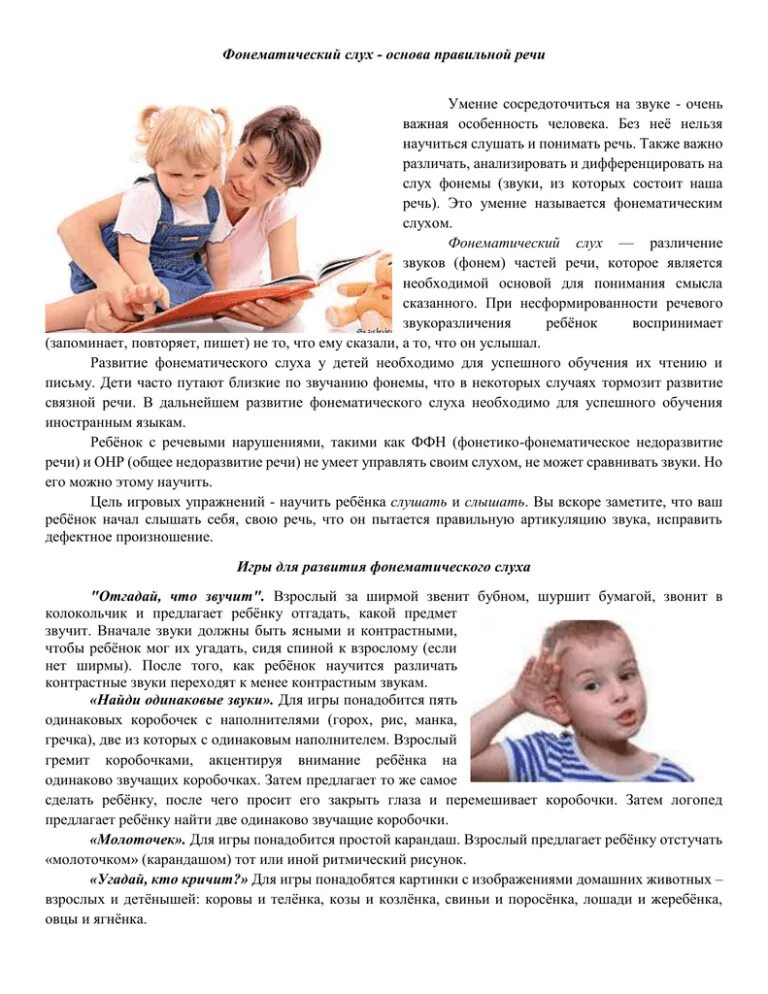 Фонематический слух - основа правильной речи

Умение сосредоточиться на звуке - очень важная особенность человека. Без неё нельзя научиться слушать и понимать речь. Также важно различать, анализировать и дифференцировать на слух фонемы (звуки, из которых состоит наша речь). Это умение называется фонематическим слухом.

Фонематический слух — различение звуков (фонем) частей речи, которое является необходимой основой для понимания смысла сказанного. При несформированности речевого звукоразличения ребёнок воспринимает (запоминает, повторяет, пишет) не то, что ему сказали, а то, что он услышал.

Развитие фонематического слуха у детей необходимо для успешного обучения их чтению и письму. Дети часто путают близкие по звучанию фонемы, что в некоторых случаях тормозит развитие связной речи. В дальнейшем развитие фонематического слуха необходимо для успешного обучения иностранным языкам.

Ребёнок с речевыми нарушениями, такими как ФФН (фонетико-фонематическое недоразвитие речи) и ОНР (общее недоразвитие речи) не умеет управлять своим слухом, не может сравнивать звуки. Но его можно этому научить.

Цель игровых упражнений - научить ребёнка слушать и слышать. Вы вскоре заметите, что ваш ребёнок начал слышать себя, свою речь, что он пытается правильную артикуляцию звука, исправить дефектное произношение.

Игры для развития фонематического слуха

"Отгадай, что звучит". Взрослый за ширмой звенит бубном, шуршит бумагой, звонит в колокольчик и предлагает ребёнку отгадать, какой предмет звучит. Вначале звуки должны быть ясными и контрастными, чтобы ребёнок мог их угадать, сидя спиной к взрослому (если нет ширмы). После того, как ребёнок научится различать контрастные звуки переходят к менее контрастным звукам.

«Найди одинаковые звуки». Для игры понадобится пять одинаковых коробочек с наполнителями (горох, рис, манка, гречка), две из которых с одинаковым наполнителем. Взрослый гремит коробочками, акцентируя внимание ребёнка на одинаково звучащих коробочках. Затем предлагает то же самое сделать ребёнку, после чего просит его закрыть глаза и перемешивает коробочки. Затем логопед предлагает ребёнку найти две одинаково звучащие коробочки.

«Молоточек». Для игры понадобится простой карандаш. Взрослый предлагает ребёнку отстучать «молоточком» (карандашом) тот или иной ритмический рисунок.

«Угадай, кто кричит?» Для игры понадобятся картинки с изображениями домашних животных – взрослых и детёнышей: коровы и телёнка, козы и козлёнка, свиньи и поросёнка, лошади и жеребёнка, овцы и ягнёнка.